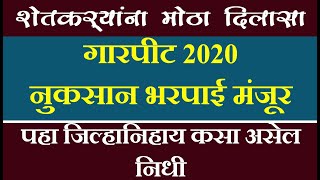 शेतकऱ्यांना मोठा दिलासा

गारपीट 2020
नुकसान भरपाई मंजूर

पहा जिल्हानिहाय कसा असेल निधी